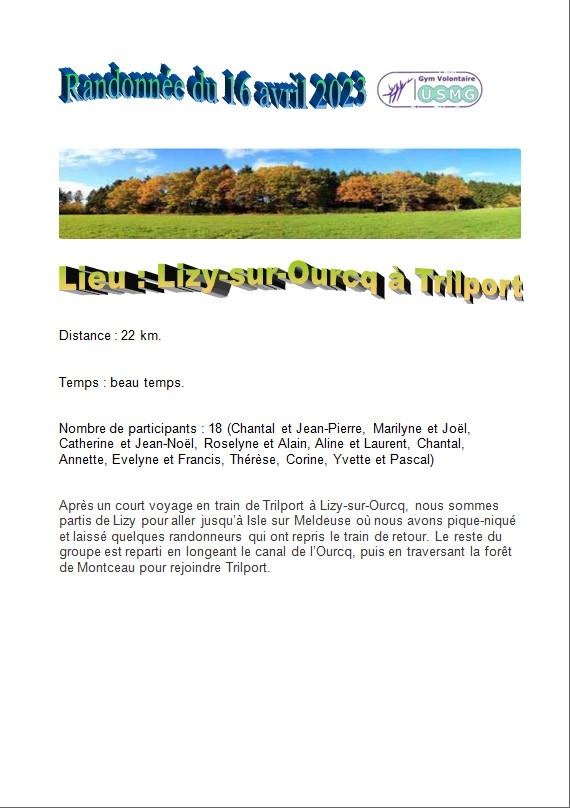 Randonnée du 16 avril 2023

Gym Volontaire
USMG

Lieu : Lizy-sur-Ourcq à Trilport

Distance : 22 km.

Temps : beau temps.

Nombre de participants : 18 (Chantal et Jean-Pierre, Marilyne et Joël, Catherine et Jean-Noël, Roselyne et Alain, Aline et Laurent, Chantal, Annette, Evelyne et Francis, Thérèse, Corine, Yvette et Pascal)

Après un court voyage en train de Trilport à Lizy-sur-Ourcq, nous sommes partis de Lizy pour aller jusqu'à Isle sur Meldeuse où nous avons pique-niqué et laissé quelques randonneurs qui ont repris le train de retour. Le reste du groupe est reparti en longeant le canal de l'Ourcq, puis en traversant la forêt de Montceau pour rejoindre Trilport.